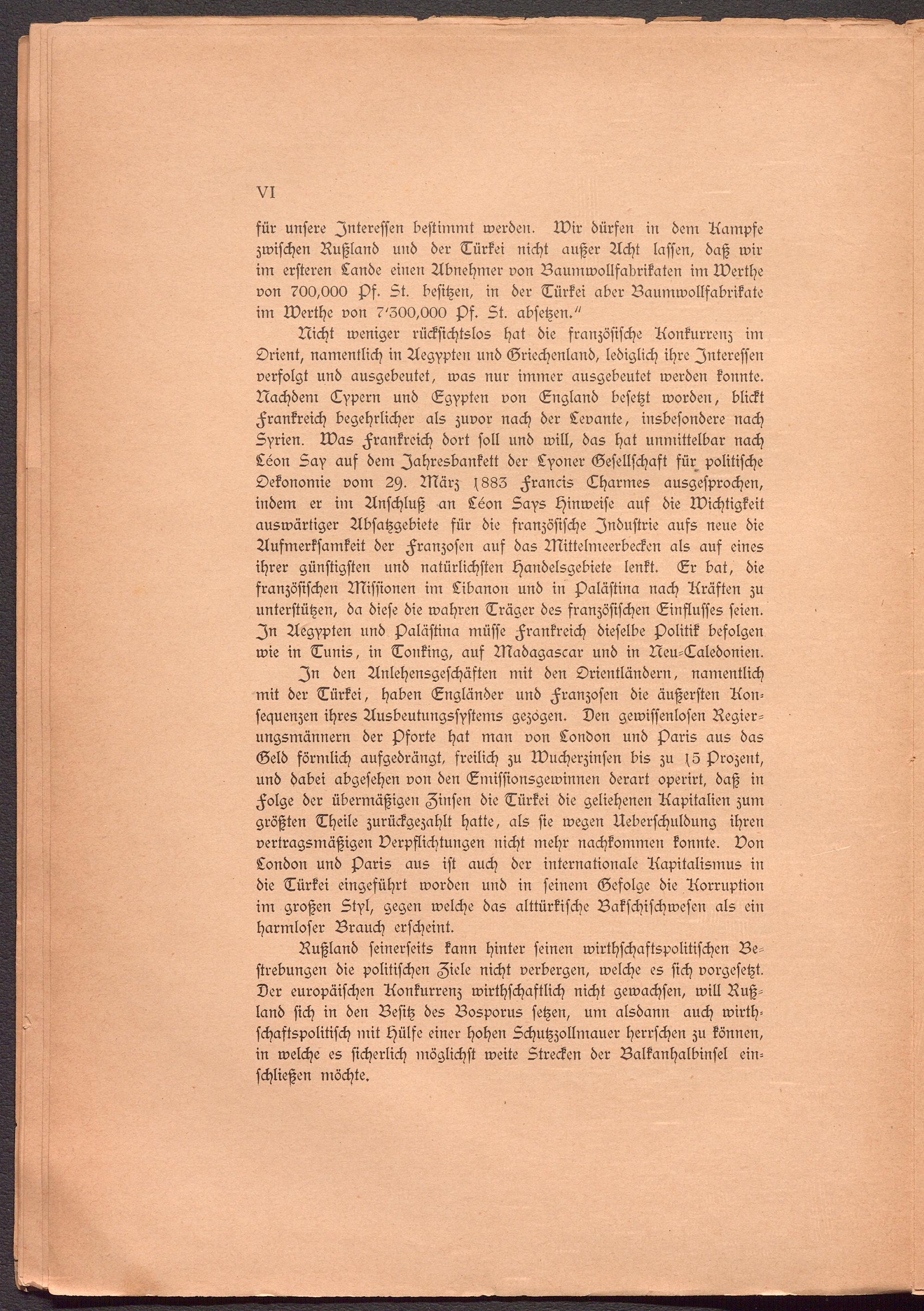 VI

für unsere Interessen bestimmt werden. Wir dürfen in dem Kampfe zwischen Rußland und der Türkei nicht außer Acht lassen, daß wir im ersteren Lande einen Abnehmer von Baumwollfabrikaten im Werthe von 700,000 Pf. St. besitzen, in der Türkei aber Baumwollfabrikate im Werthe von 7'300,000 Pf. St. absetzen."

Nicht weniger rücksichtslos hat die französische Konkurrenz im Orient, namentlich in Aegypten und Griechenland, lediglich ihre Interessen verfolgt und ausgebeutet, was nur immer ausgebeutet werden konnte. Nachdem Cypern und Egypten von England besetzt worden, blickt Frankreich begehrlicher als zuvor nach der Levante, insbesondere nach Syrien. Was Frankreich dort soll und will, das hat unmittelbar nach Léon Say auf dem Jahresbankett der Lyoner Gesellschaft für politische Oekonomie vom 29. März 1883 Francis Charmes ausgesprochen, indem er im Anschluß an Léon Says Hinweise auf die Wichtigkeit auswärtiger Absatzgebiete für die französische Industrie aufs neue die Aufmerksamkeit der Franzosen auf das Mittelmeerbecken als auf eines ihrer günstigsten und natürlichsten Handelsgebiete lenkt. Er bat, die französischen Missionen im Libanon und in Palästina nach Kräften zu unterstützen, da diese die wahren Träger des französischen Einflusses seien. In Aegypten und Palästina müsse Frankreich dieselbe Politik befolgen wie in Tunis, in Tonking, auf Madagascar und in Neu-Caledonien.

In den Anlehensgeschäften mit den Orientländern, namentlich mit der Türkei, haben Engländer und Franzosen die äußersten Konsequenzen ihres Ausbeutungssystems gezogen. Den gewissenlosen Regierungsmännern der Pforte hat man von London und Paris aus das Geld förmlich aufgedrängt, freilich zu Wucherzinsen bis zu 15 Prozent, und dabei abgesehen von den Emissionsgewinnen derart operirt, daß in Folge der übermäßigen Zinsen die Türkei die geliehenen Kapitalien zum größten Theile zurückgezahlt hatte, als sie wegen Ueberschuldung ihren vertragsmäßigen Verpflichtungen nicht mehr nachkommen konnte. Von London und Paris aus ist auch der internationale Kapitalismus in die Türkei eingeführt worden und in seinem Gefolge die Korruption im großen Styl, gegen welche das alttürkische Bakschischwesen als ein harmloser Brauch erscheint.

Rußland seinerseits kann hinter seinen wirthschaftspolitischen Bestrebungen die politischen Ziele nicht verbergen, welche es sich vorgesetzt. Der europäischen Konkurrenz wirthschaftlich nicht gewachsen, will Rußland sich in den Besitz des Bosporus setzen, um alsdann auch wirthschaftspolitisch mit Hülfe einer hohen Schutzzollmauer herrschen zu können, in welche es sicherlich möglichst weite Strecken der Balkanhalbinsel einschließen möchte.